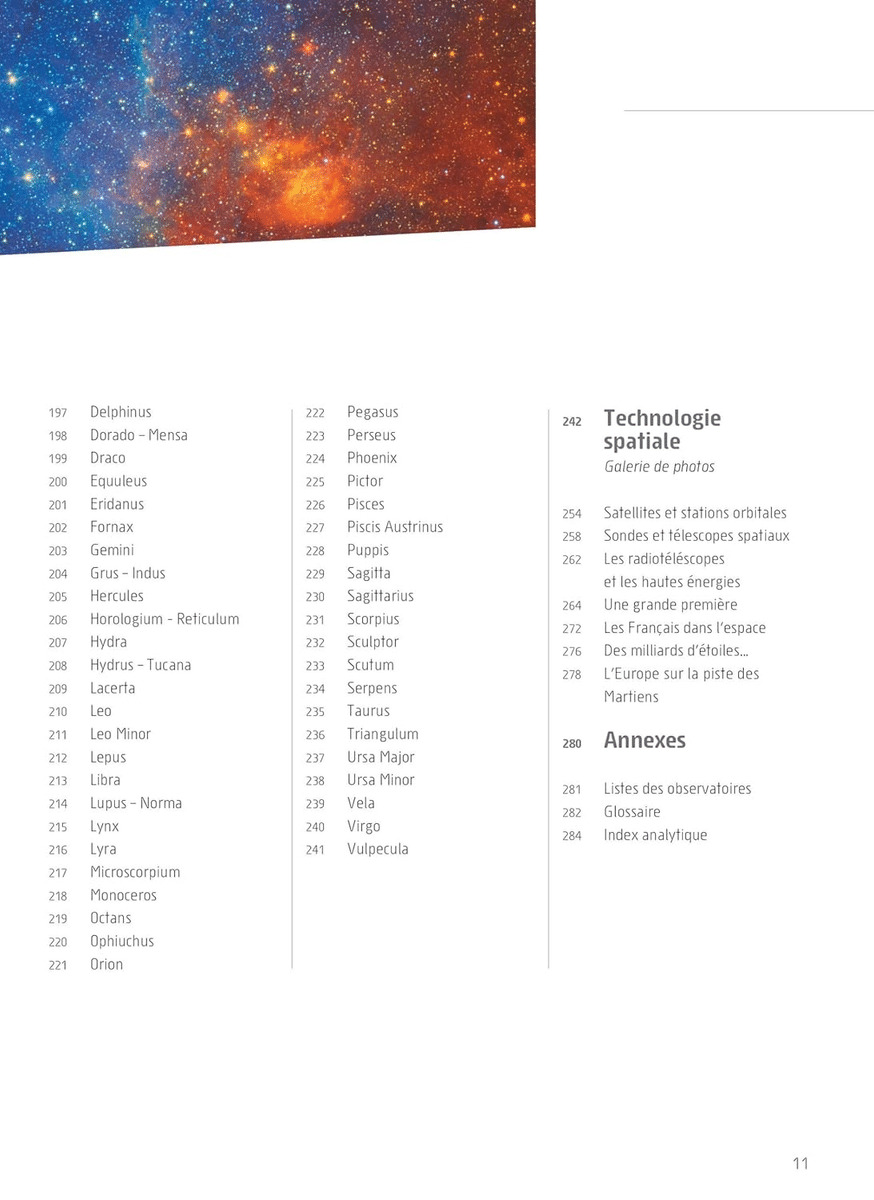 197 Delphinus
198 Dorado – Mensa
199 Draco
200 Equuleus
201 Eridanus
202 Fornax
203 Gemini
204 Grus – Indus
205 Hercules
206 Horologium - Reticulum
207 Hydra
208 Hydrus – Tucana
209 Lacerta
210 Leo
211 Leo Minor
212 Lepus
213 Libra
214 Lupus – Norma
215 Lynx
216 Lyra
217 Microscorpium
218 Monoceros
219 Octans
220 Ophiuchus
221 Orion

222 Pegasus
223 Perseus
224 Phoenix
225 Pictor
226 Pisces
227 Piscis Austrinus
228 Puppis
229 Sagitta
230 Sagittarius
231 Scorpius
232 Sculptor
233 Scutum
234 Serpens
235 Taurus
236 Triangulum
237 Ursa Major
238 Ursa Minor
239 Vela
240 Virgo
241 Vulpecula

242 Technologie spatiale
Galerie de photos

254 Satellites et stations orbitales
258 Sondes et télescopes spatiaux
262 Les radiotéléscopes et les hautes énergies
264 Une grande première
272 Les Français dans l'espace
276 Des milliards d'étoiles...
278 L'Europe sur la piste des Martiens

280 Annexes

281 Listes des observatoires
282 Glossaire
284 Index analytique

11